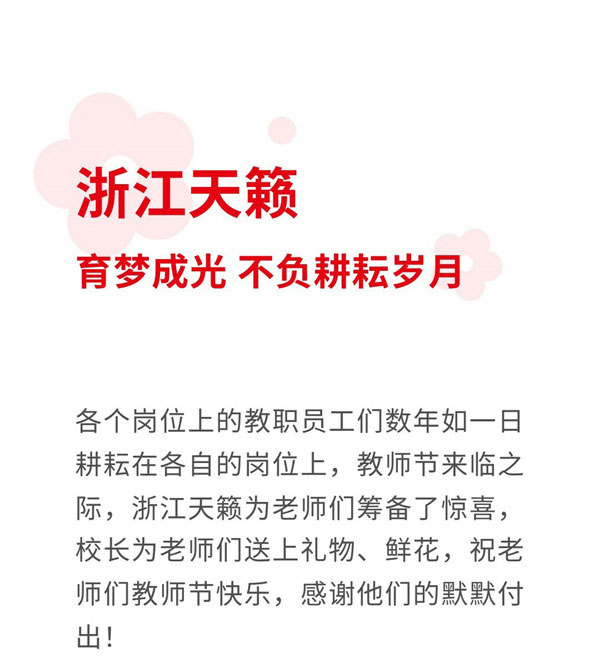 浙江天籁

育梦成光 不负耕耘岁月

各个岗位上的教职员工们数年如一日耕耘在各自的岗位上，教师节来临之际，浙江天籁为老师们筹备了惊喜，校长为老师们送上礼物、鲜花，祝老师们教师节快乐，感谢他们的默默付出！